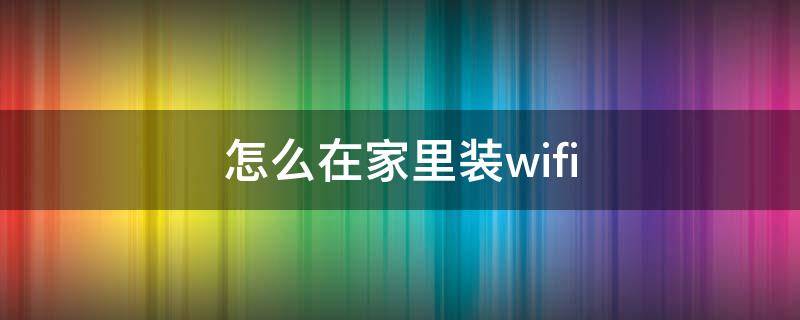 怎么在家里装wifi